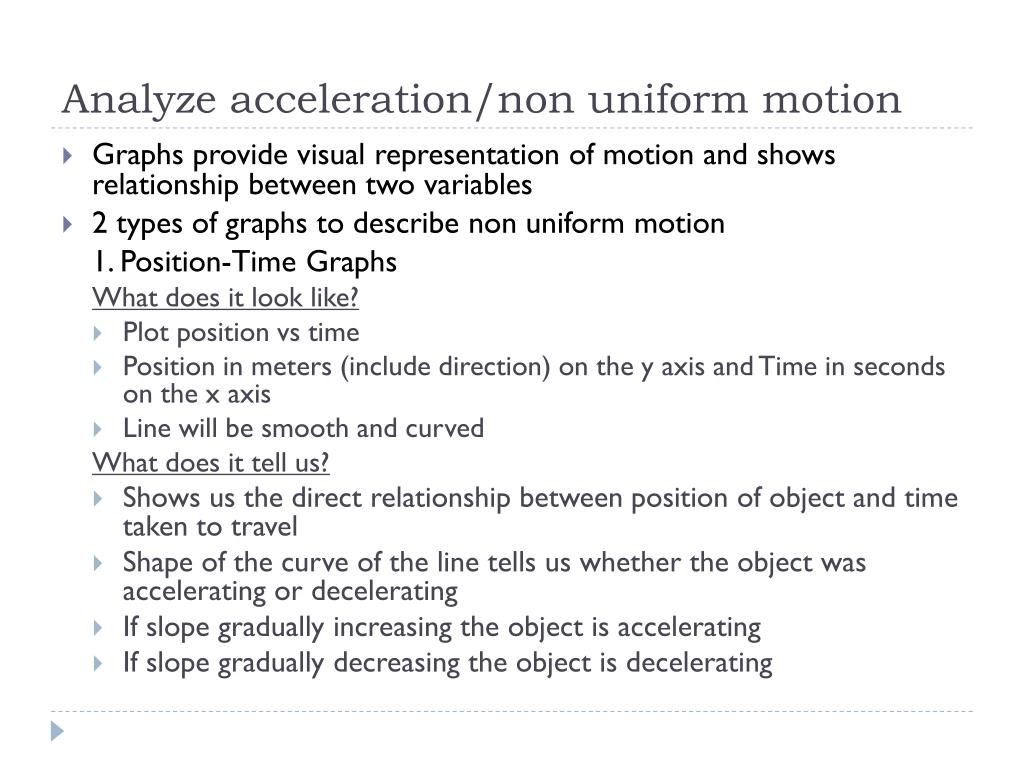 Analyze acceleration/non uniform motion

Graphs provide visual representation of motion and shows relationship between two variables

2 types of graphs to describe non uniform motion

1. Position-Time Graphs

What does it look like?

Plot position vs time

Position in meters (include direction) on the y axis and Time in seconds on the x axis

Line will be smooth and curved

What does it tell us?

Shows us the direct relationship between position of object and time taken to travel

Shape of the curve of the line tells us whether the object was accelerating or decelerating

If slope gradually increasing the object is accelerating

If slope gradually decreasing the object is decelerating